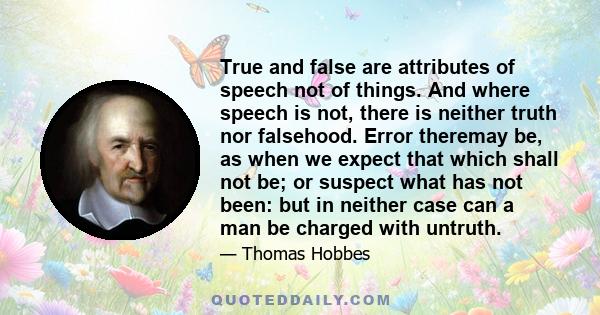 True and false are attributes of speech not of things. And where speech is not, there is neither truth nor falsehood. Error theremay be, as when we expect that which shall not be; or suspect what has not been: but in neither case can a man be charged with untruth.

— Thomas Hobbes

QUOTEDDAILY.COM